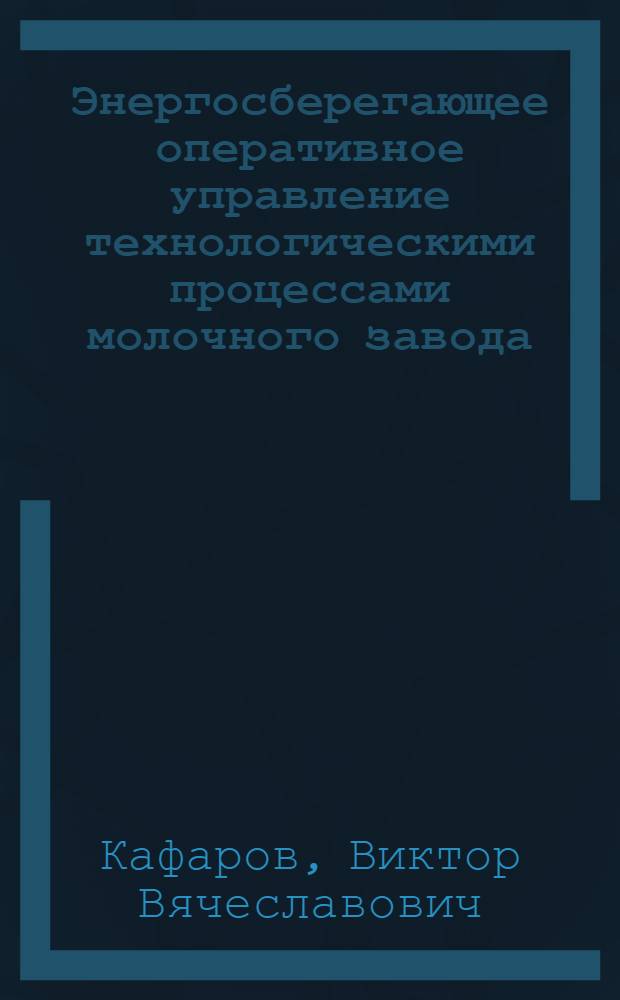 Энергосберегающее оперативное управление технологическими процессами молочного завода

Кафаров, Виктор Вячеславович